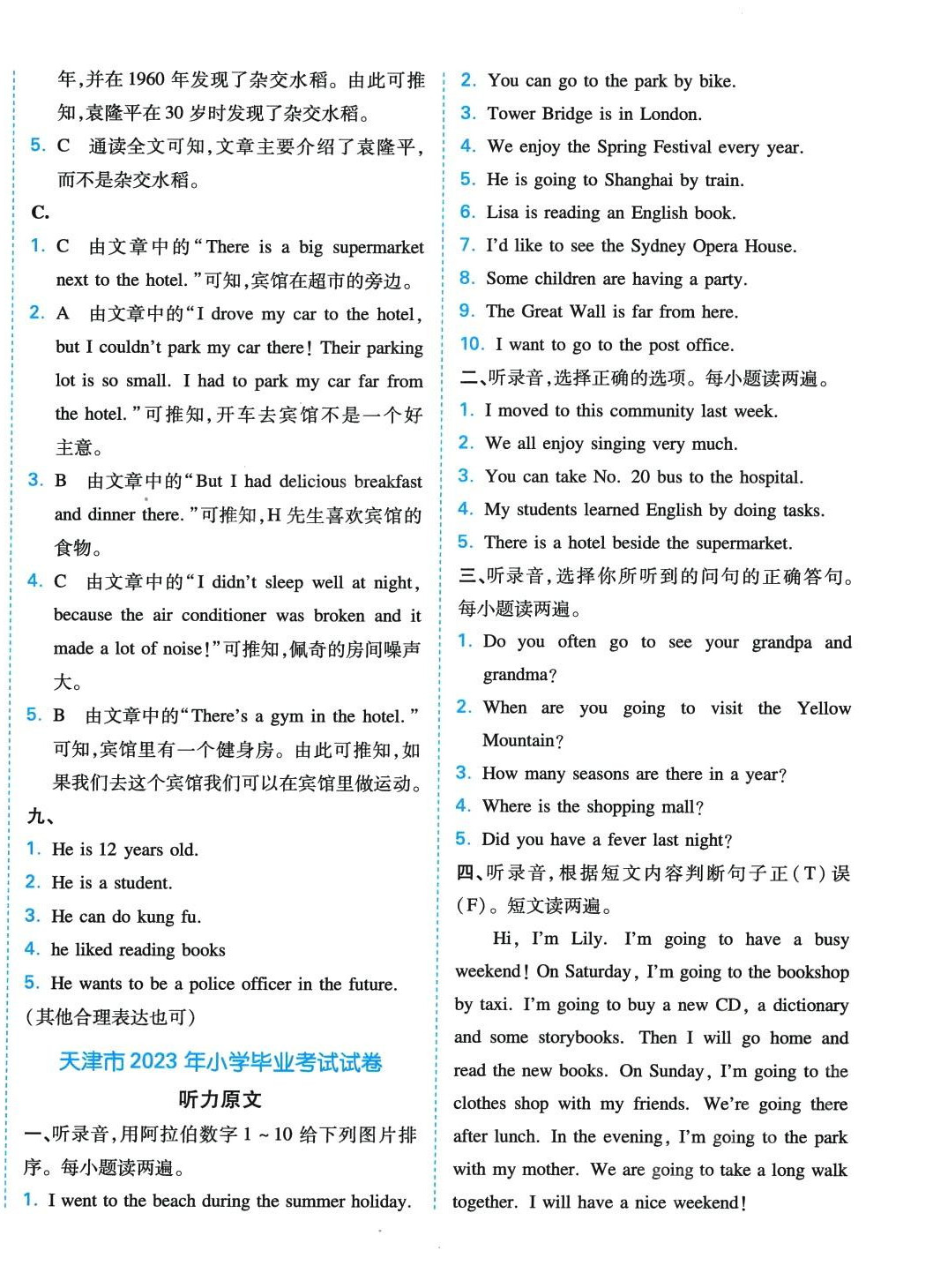 年,并在 1960 年发现了杂交水稻。由此可推知,袁隆平在 30 岁时发现了杂交水稻。

5. C 通读全文可知,文章主要介绍了袁隆平,而不是杂交水稻。

C.

1. C 由文章中的“There is a big supermarket next to the hotel.”可知,宾馆在超市的旁边。

2. A 由文章中的“I drove my car to the hotel, but I couldn't park my car there! Their parking lot is so small. I had to park my car far from the hotel.”可推知,开车去宾馆不是一个好主意。

3. B 由文章中的“But I had delicious breakfast and dinner there.”可推知,H 先生喜欢宾馆的食物。

4. C 由文章中的“I didn't sleep well at night, because the air conditioner was broken and it made a lot of noise!”可推知,佩奇的房间噪声大。

5. B 由文章中的“There's a gym in the hotel.”可知,宾馆里有一个健身房。由此可推知,如果我们去这个宾馆我们可以在宾馆里做运动。

九、

1. He is 12 years old.

2. He is a student.

3. He can do kung fu.

4. he liked reading books

5. He wants to be a police officer in the future.

(其他合理表达也可)

天津市 2023 年小学毕业考试试卷

听力原文

一、听录音,用阿拉伯数字 1 ~ 10 给下列图片排序。每小题读两遍。

1. I went to the beach during the summer holiday.

2. You can go to the park by bike.

3. Tower Bridge is in London.

4. We enjoy the Spring Festival every year.

5. He is going to Shanghai by train.

6. Lisa is reading an English book.

7. I'd like to see the Sydney Opera House.

8. Some children are having a party.

9. The Great Wall is far from here.

10. I want to go to the post office.

二、听录音,选择正确的选项。每小题读两遍。

1. I moved to this community last week.

2. We all enjoy singing very much.

3. You can take No. 20 bus to the hospital.

4. My students learned English by doing tasks.

5. There is a hotel beside the supermarket.

三、听录音,选择你所听到的问句的正确答句。每小题读两遍。

1. Do you often go to see your grandpa and grandma?

2. When are you going to visit the Yellow Mountain?

3. How many seasons are there in a year?

4. Where is the shopping mall?

5. Did you have a fever last night?

四、听录音,根据短文内容判断句子正(T)误(F)。短文读两遍。

Hi, I'm Lily. I'm going to have a busy weekend! On Saturday, I'm going to the bookshop by taxi. I'm going to buy a new CD, a dictionary and some storybooks. Then I will go home and read the new books. On Sunday, I'm going to the clothes shop with my friends. We're going there after lunch. In the evening, I'm going to the park with my mother. We are going to take a long walk together. I will have a nice weekend!